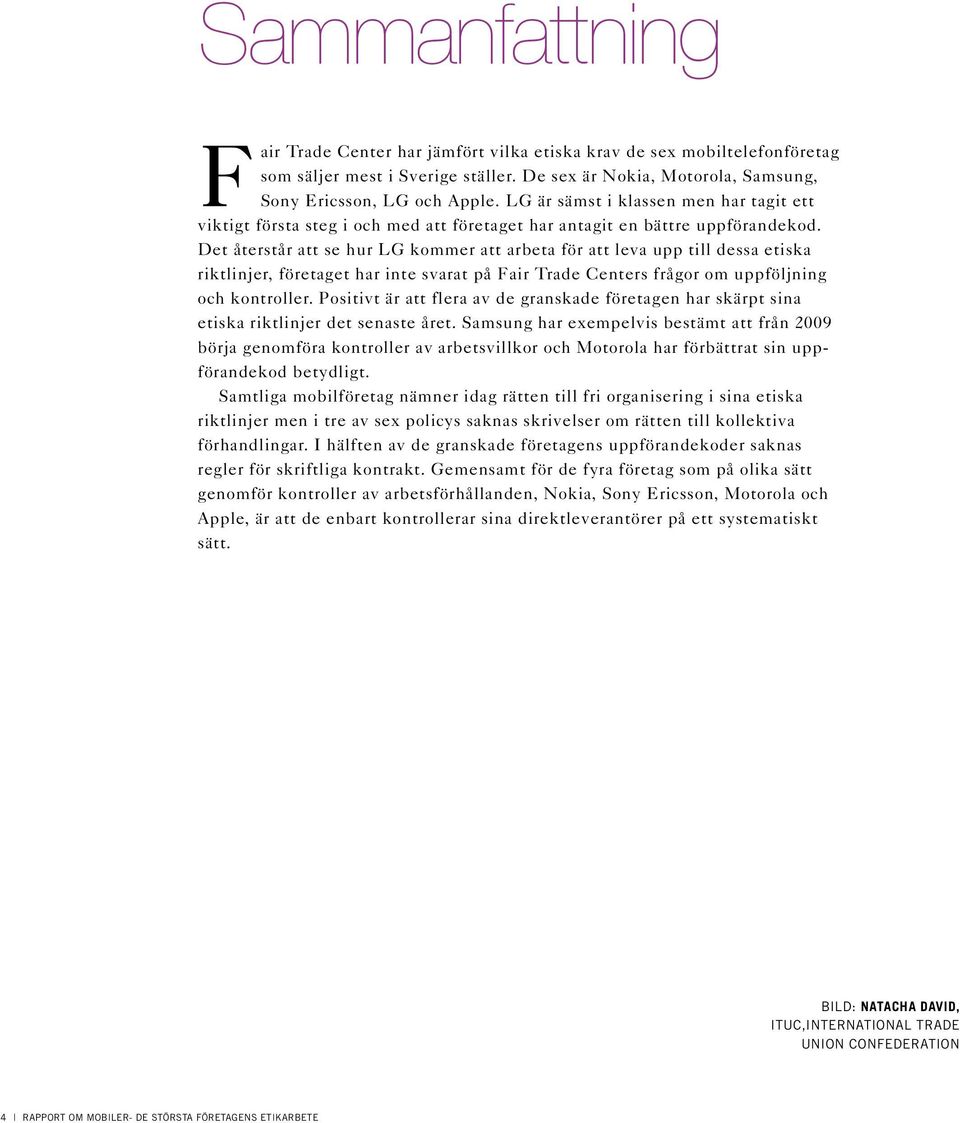 Sammanfattning

Fair Trade Center har jämfört vilka etiska krav de sex mobiltelefonföretag som säljer mest i Sverige ställer. De sex är Nokia, Motorola, Samsung, Sony Ericsson, LG och Apple. LG är sämst i klassen men har tagit ett viktigt första steg i och med att företaget har antagit en bättre uppförandekod. Det återstår att se hur LG kommer att arbeta för att leva upp till dessa etiska riktlinjer, företaget har inte svarat på Fair Trade Centers frågor om uppföljning och kontroller. Positivt är att flera av de granskade företagen har skärpt sina etiska riktlinjer det senaste året. Samsung har exempelvis bestämt att från 2009 börja genomföra kontroller av arbetsvillkor och Motorola har förbättrat sin uppförandekod betydligt.

Samtliga mobilföretag nämner idag rätten till fri organisering i sina etiska riktlinjer men i tre av sex policys saknas skrivelser om rätten till kollektiva förhandlingar. I hälften av de granskade företagens uppförandekoder saknas regler för skriftliga kontrakt. Gemensamt för de fyra företag som på olika sätt genomför kontroller av arbetsförhållanden, Nokia, Sony Ericsson, Motorola och Apple, är att de enbart kontrollerar sina direktleverantörer på ett systematiskt sätt.

BILD: NATACHA DAVID, ITUC,INTERNATIONAL TRADE UNION CONFEDERATION

4 | RAPPORT OM MOBILER- DE STÖRSTA FÖRETAGENS ETIKARBETE